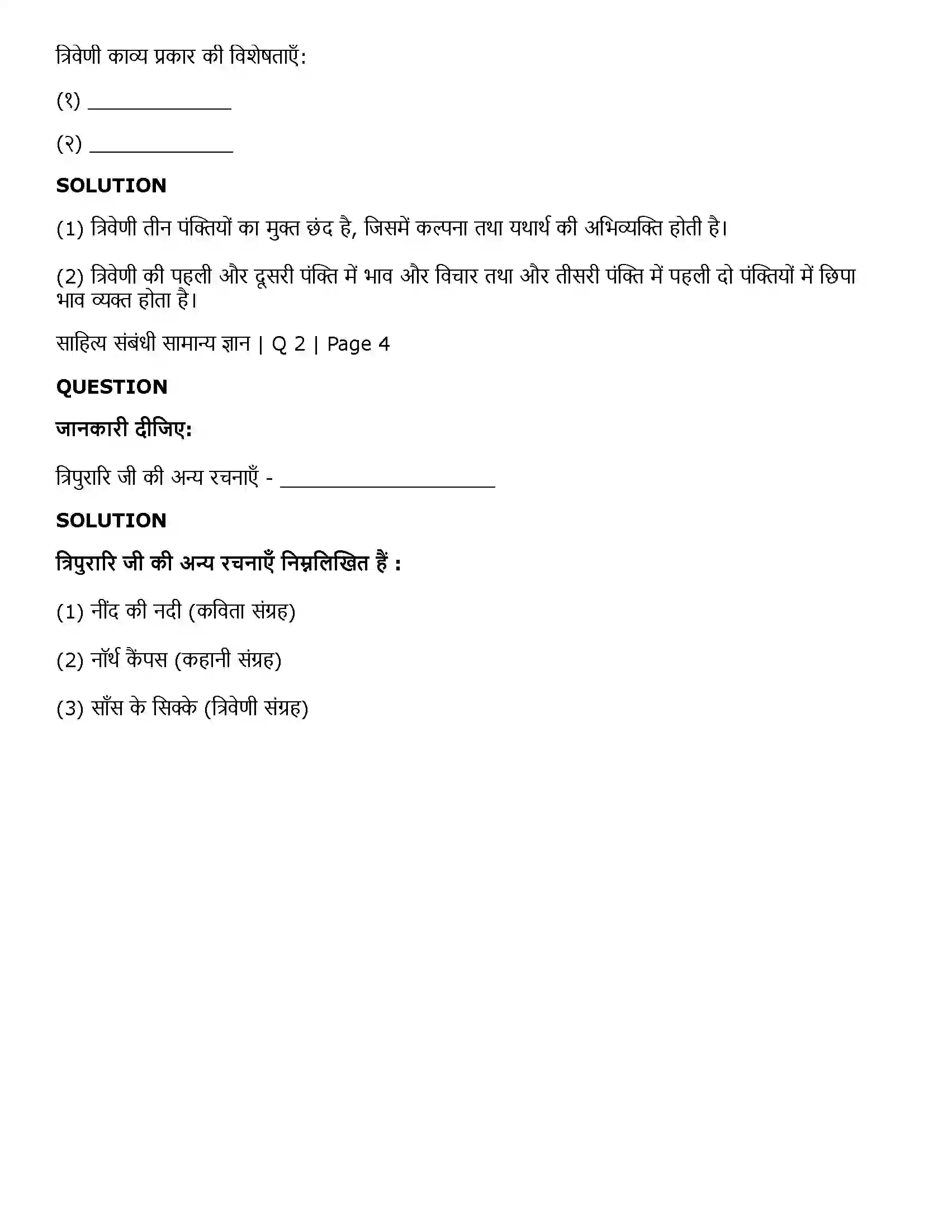 त्रिवेणी काव्य प्रकार की विशेषताएँ:

(१) ____

(२) ____

SOLUTION

(1) त्रिवेणी तीन पंक्तियों का मुक्त छंद है, जिसमें कल्पना तथा यथार्थ की अभिव्यक्ति होती है।

(2) त्रिवेणी की पहली और दूसरी पंक्ति में भाव और विचार तथा और तीसरी पंक्ति में पहली दो पंक्तियों में छिपा भाव व्यक्त होता है।

साहित्य संबंधी सामान्य ज्ञान | Q 2 | Page 4

QUESTION

जानकारी दीजिए:

त्रिपुरारि जी की अन्य रचनाएँ - ____

SOLUTION

त्रिपुरारि जी की अन्य रचनाएँ निम्नलिखित हैं :

(1) नींद की नदी (कविता संग्रह)

(2) नॉर्थ कैंपस (कहानी संग्रह)

(3) साँस के सिक्के (त्रिवेणी संग्रह)